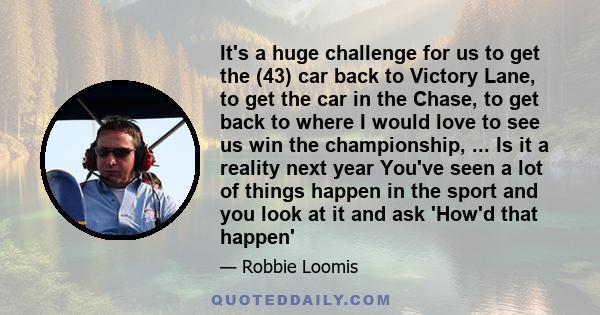 It's a huge challenge for us to get the (43) car back to Victory Lane, to get the car in the Chase, to get back to where I would love to see us win the championship, ... Is it a reality next year You've seen a lot of things happen in the sport and you look at it and ask 'How'd that happen'

— Robbie Loomis

QUOTEDDAILY.COM